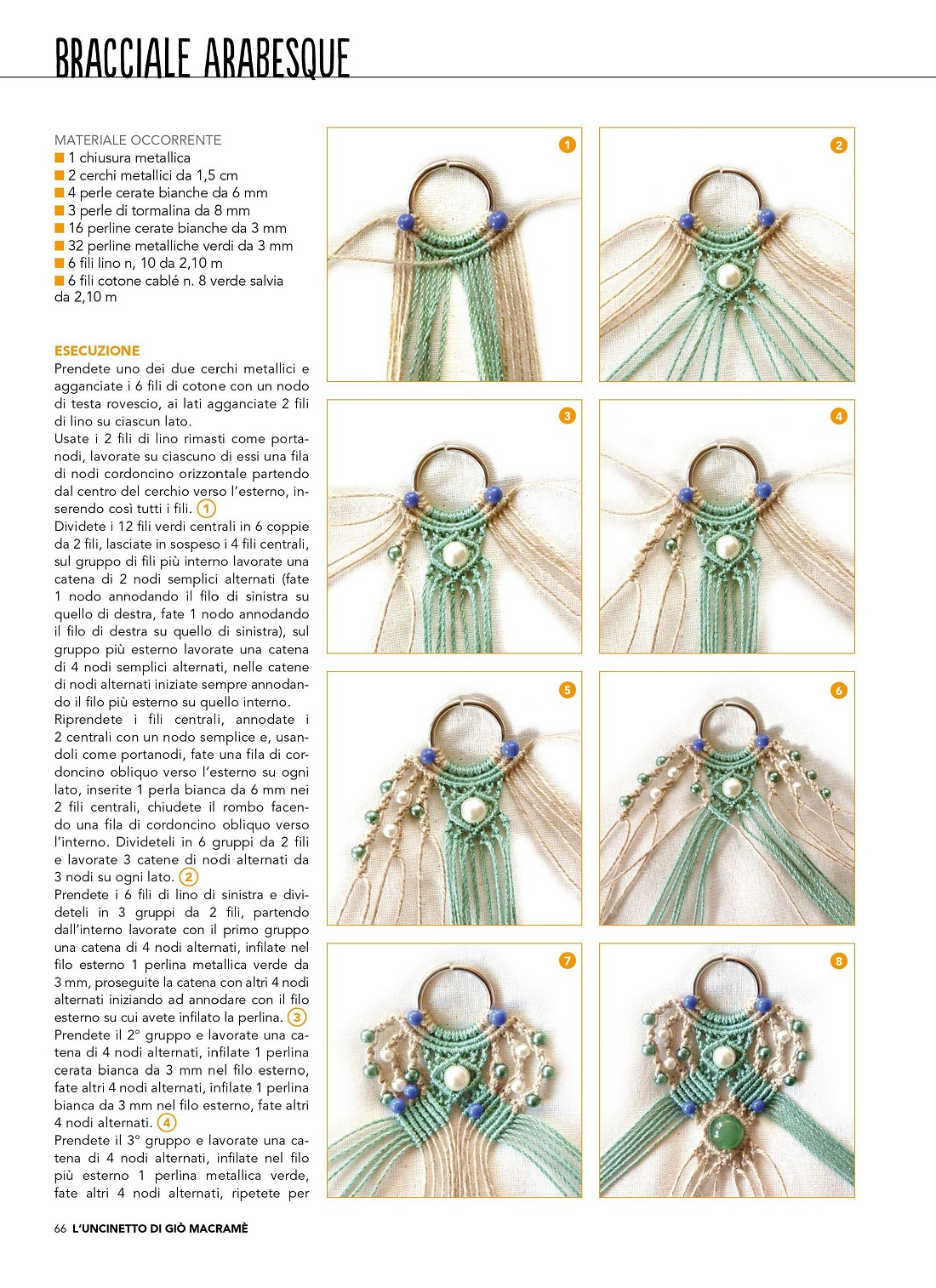 BRACCIALE ARABESQUE

MATERIALE OCCORRENTE
■ 1 chiusura metallica
■ 2 cerchi metallici da 1,5 cm
■ 4 perle cerate bianche da 6 mm
■ 3 perle di tormalina da 8 mm
■ 16 perline cerate bianche da 3 mm
■ 32 perline metalliche verdi da 3 mm
■ 6 fili lino n, 10 da 2,10 m
■ 6 fili cotone cablé n. 8 verde salvia da 2,10 m

ESECUZIONE
Prendete uno dei due cerchi metallici e agganciate i 6 fili di cotone con un nodo di testa rovescio, ai lati agganciate 2 fili di lino su ciascun lato.
Usate i 2 fili di lino rimasti come portanodi, lavorate su ciascuno di essi una fila di nodi cordoncino orizzontale partendo dal centro del cerchio verso l'esterno, inserendo così tutti i fili. 1
Dividete i 12 fili verdi centrali in 6 coppie da 2 fili, lasciate in sospeso i 4 fili centrali, sul gruppo di fili più interno lavorate una catena di 2 nodi semplici alternati (fate 1 nodo annodando il filo di sinistra su quello di destra, fate 1 nodo annodando il filo di destra su quello di sinistra), sul gruppo più esterno lavorate una catena di 4 nodi semplici alternati, nelle catene di nodi alternati iniziate sempre annodando il filo più esterno su quello interno.
Riprendete i fili centrali, annodate i 2 centrali con un nodo semplice e, usandoli come portanodi, fate una fila di cordoncino obliquo verso l'esterno su ogni lato, inserite 1 perla bianca da 6 mm nei 2 fili centrali, chiudete il rombo facendo una fila di cordoncino obliquo verso l'interno. Divideteli in 6 gruppi da 2 fili e lavorate 3 catene di nodi alternati da 3 nodi su ogni lato. 2
Prendete i 6 fili di lino di sinistra e divideteli in 3 gruppi da 2 fili, partendo dall'interno lavorate con il primo gruppo una catena di 4 nodi alternati, infilate nel filo esterno 1 perlina metallica verde da 3 mm, proseguite la catena con altri 4 nodi alternati iniziando ad annodare con il filo esterno su cui avete infilato la perlina. 3
Prendete il 2° gruppo e lavorate una catena di 4 nodi alternati, infilate 1 perlina cerata bianca da 3 mm nel filo esterno, fate altri 4 nodi alternati, infilate 1 perlina bianca da 3 mm nel filo esterno, fate altri 4 nodi alternati. 4
Prendete il 3° gruppo e lavorate una catena di 4 nodi alternati, infilate nel filo più esterno 1 perlina metallica verde, fate altri 4 nodi alternati, ripetete per

1
2
3
4
5
6
7
8

66 L'UNCINETTO DI GIÒ MACRAMÈ